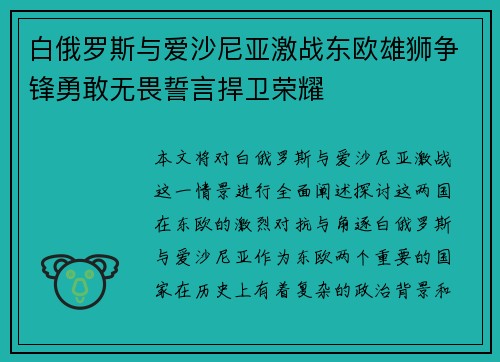 白俄罗斯与爱沙尼亚激战东欧雄狮争锋勇敢无畏誓言捍卫荣耀

本文将对白俄罗斯与爱沙尼亚激战这一情景进行全面阐述探讨这两国在东欧的激烈对抗与角逐白俄罗斯与爱沙尼亚作为东欧两个重要的国家在历史上有着复杂的政治背景和